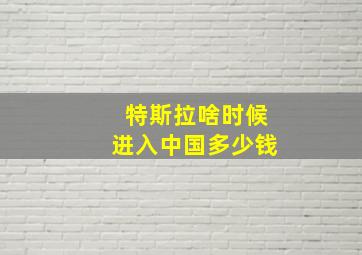 特斯拉啥时候
进入中国多少钱